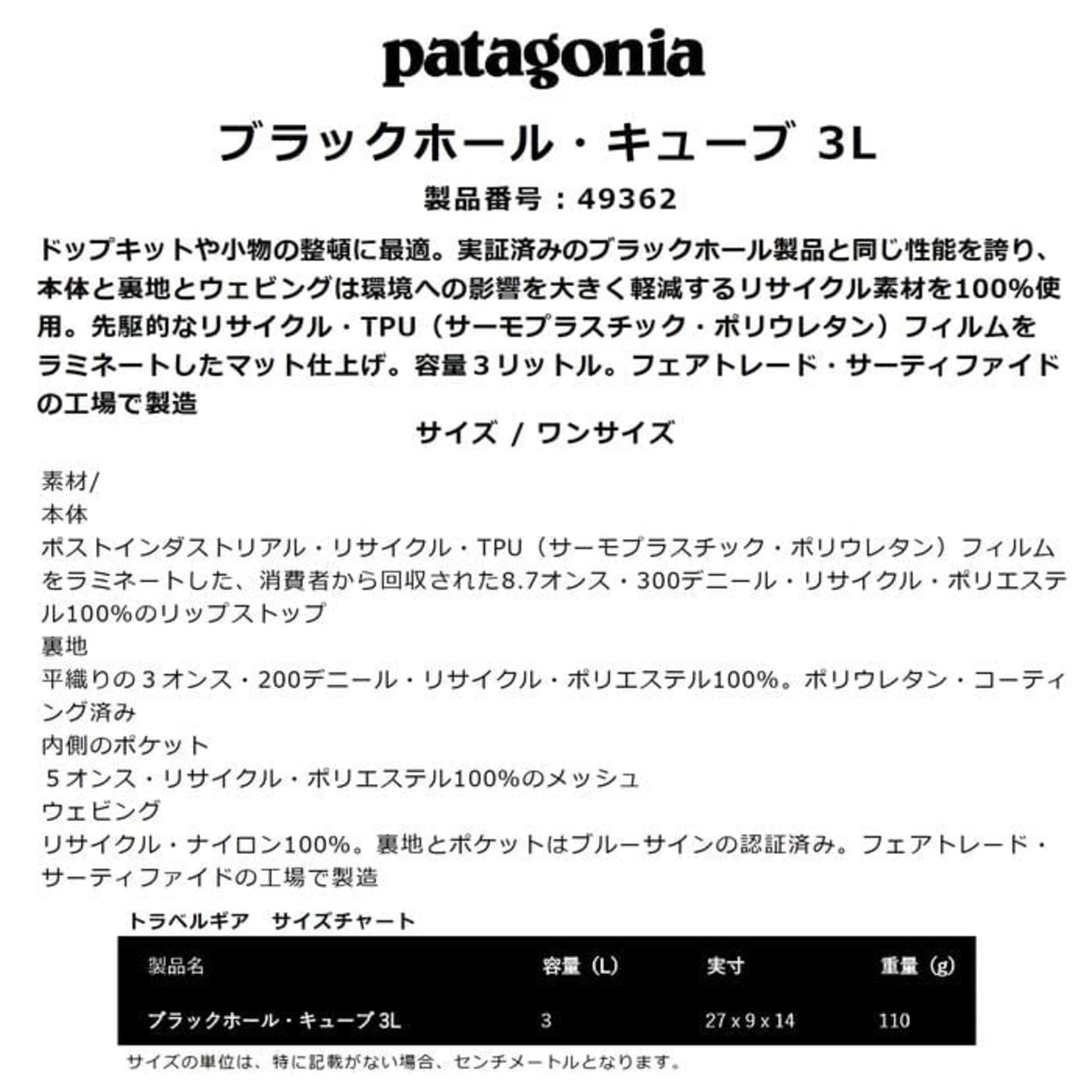 patagonia

ブラックホール・キューブ 3L

製品番号：49362

ドップキットや小物の整頓に最適。実証済みのブラックホール製品と同じ性能を誇り、本体と裏地とウェビングは環境への影響を大きく軽減するリサイクル素材を100%使用。先駆的なリサイクル・TPU（サーモプラスチック・ポリウレタン）フィルムをラミネートしたマット仕上げ。容量３リットル。フェアトレード・サーティファイドの工場で製造

サイズ / ワンサイズ

素材/
本体
ポストインダストリアル・リサイクル・TPU（サーモプラスチック・ポリウレタン）フィルムをラミネートした、消費者から回収された8.7オンス・300デニール・リサイクル・ポリエステル100%のリップストップ
裏地
平織りの３オンス・200デニール・リサイクル・ポリエステル100%。ポリウレタン・コーティング済み
内側のポケット
５オンス・リサイクル・ポリエステル100%のメッシュ
ウェビング
リサイクル・ナイロン100%。裏地とポケットはブルーサインの認証済み。フェアトレード・サーティファイドの工場で製造

トラベルギア　サイズチャート

| 製品名 | 容量（L） | 実寸 | 重量（g） |
|---|---|---|---|
| ブラックホール・キューブ 3L | 3 | 27 x 9 x 14 | 110 |

サイズの単位は、特に記載がない場合、センチメートルとなります。